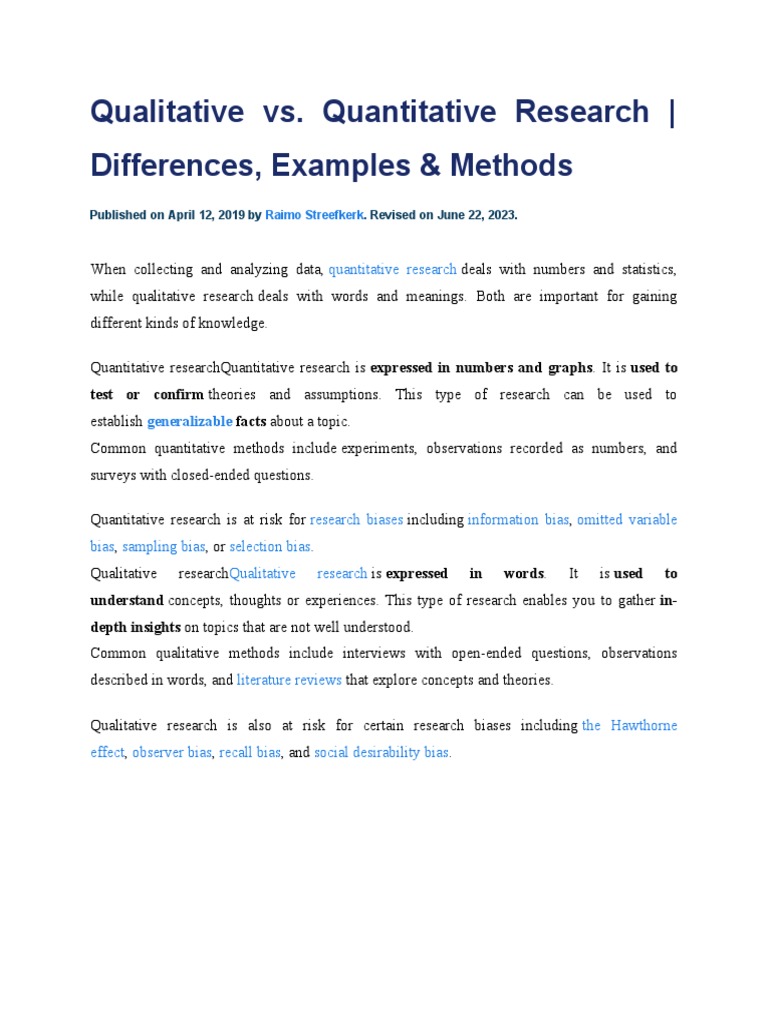 Qualitative vs. Quantitative Research | Differences, Examples & Methods

Published on April 12, 2019 by Raimo Streefkerk. Revised on June 22, 2023.

When collecting and analyzing data, quantitative research deals with numbers and statistics, while qualitative research deals with words and meanings. Both are important for gaining different kinds of knowledge.

Quantitative researchQuantitative research is expressed in numbers and graphs. It is used to test or confirm theories and assumptions. This type of research can be used to establish generalizable facts about a topic.
Common quantitative methods include experiments, observations recorded as numbers, and surveys with closed-ended questions.

Quantitative research is at risk for research biases including information bias, omitted variable bias, sampling bias, or selection bias.
Qualitative researchQualitative research is expressed in words. It is used to understand concepts, thoughts or experiences. This type of research enables you to gather in-depth insights on topics that are not well understood.
Common qualitative methods include interviews with open-ended questions, observations described in words, and literature reviews that explore concepts and theories.

Qualitative research is also at risk for certain research biases including the Hawthorne effect, observer bias, recall bias, and social desirability bias.